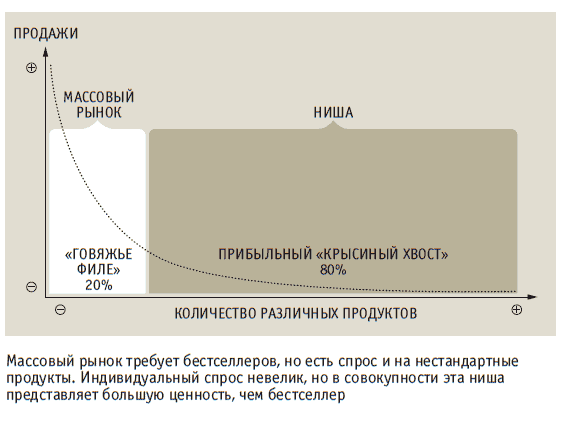 ПРОДАЖИ

⊕

МАССОВЫЙ РЫНОК

НИША

«ГОВЯЖЬЕ ФИЛЕ» 20%

ПРИБЫЛЬНЫЙ «КРЫСИНЫЙ ХВОСТ» 80%

⊖

⊖

КОЛИЧЕСТВО РАЗЛИЧНЫХ ПРОДУКТОВ

⊕

Массовый рынок требует бестселлеров, но есть спрос и на нестандартные продукты. Индивидуальный спрос невелик, но в совокупности эта ниша представляет большую ценность, чем бестселлер